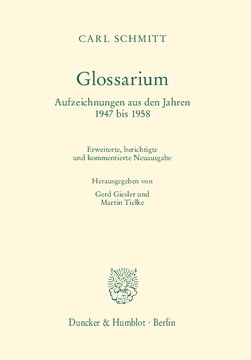 CARL SCHMITT

Glossarium

Aufzeichnungen aus den Jahren
1947 bis 1958

Erweiterte, berichtigte
und kommentierte Neuausgabe

Herausgegeben von

Gerd Giesler und
Martin Tielke

Duncker & Humblot · Berlin